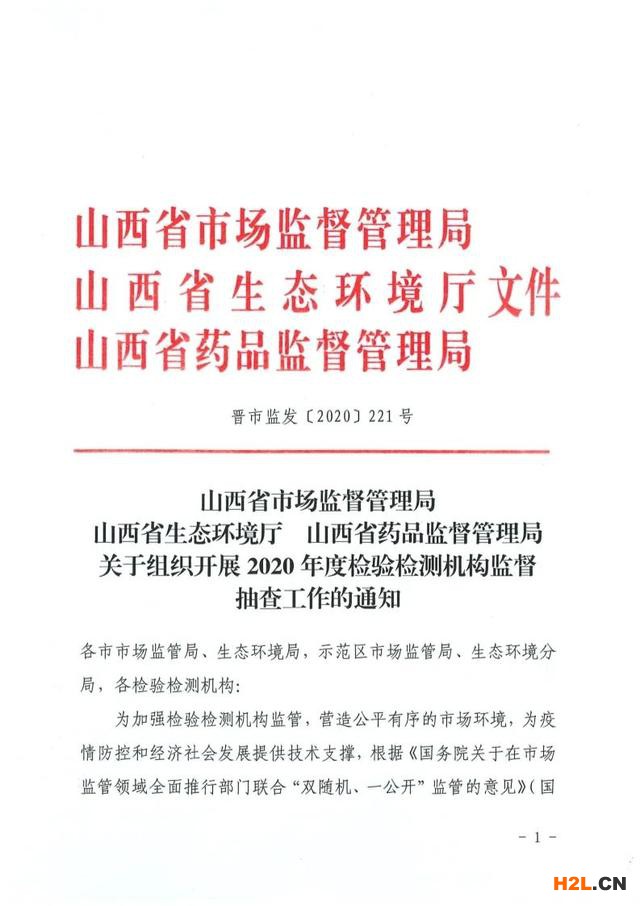 山西省市场监督管理局
山西省生态环境厅文件
山西省药品监督管理局

晋市监发〔2020〕221号

山西省市场监督管理局
山西省生态环境厅　山西省药品监督管理局
关于组织开展2020年度检验检测机构监督
抽查工作的通知

各市市场监管局、生态环境局，示范区市场监管局、生态环境分局，各检验检测机构：

为加强检验检测机构监管，营造公平有序的市场环境，为疫情防控和经济社会发展提供技术支撑，根据《国务院关于在市场监管领域全面推行部门联合“双随机、一公开”监管的意见》（国

－1－

H2L.CN